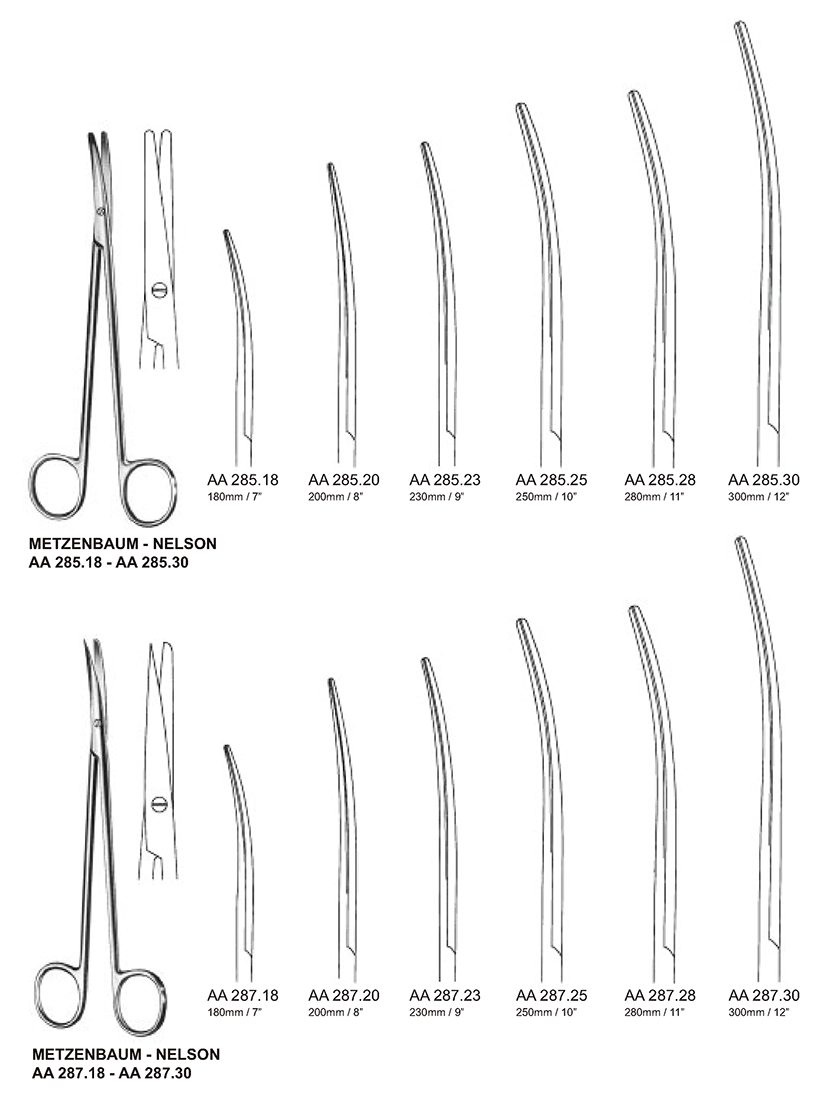 AA 285.18
180mm / 7"

AA 285.20
200mm / 8"

AA 285.23
230mm / 9"

AA 285.25
250mm / 10"

AA 285.28
280mm / 11"

AA 285.30
300mm / 12"

METZENBAUM - NELSON
AA 285.18 - AA 285.30

AA 287.18
180mm / 7"

AA 287.20
200mm / 8"

AA 287.23
230mm / 9"

AA 287.25
250mm / 10"

AA 287.28
280mm / 11"

AA 287.30
300mm / 12"

METZENBAUM - NELSON
AA 287.18 - AA 287.30